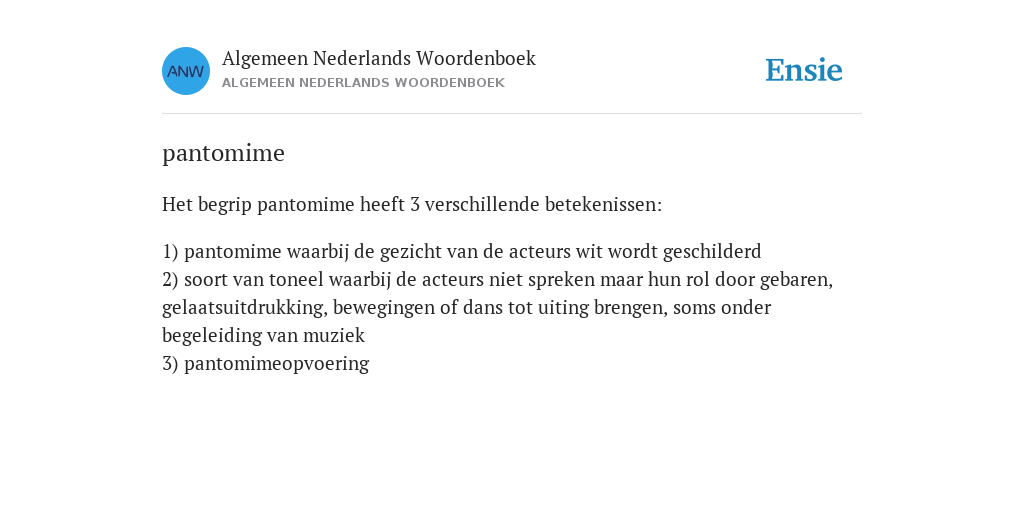 ANW

Algemeen Nederlands Woordenboek
ALGEMEEN NEDERLANDS WOORDENBOEK

Ensie

pantomime

Het begrip pantomime heeft 3 verschillende betekenissen:

1) pantomime waarbij de gezicht van de acteurs wit wordt geschilderd
2) soort van toneel waarbij de acteurs niet spreken maar hun rol door gebaren, gelaatsuitdrukking, bewegingen of dans tot uiting brengen, soms onder begeleiding van muziek
3) pantomimeopvoering